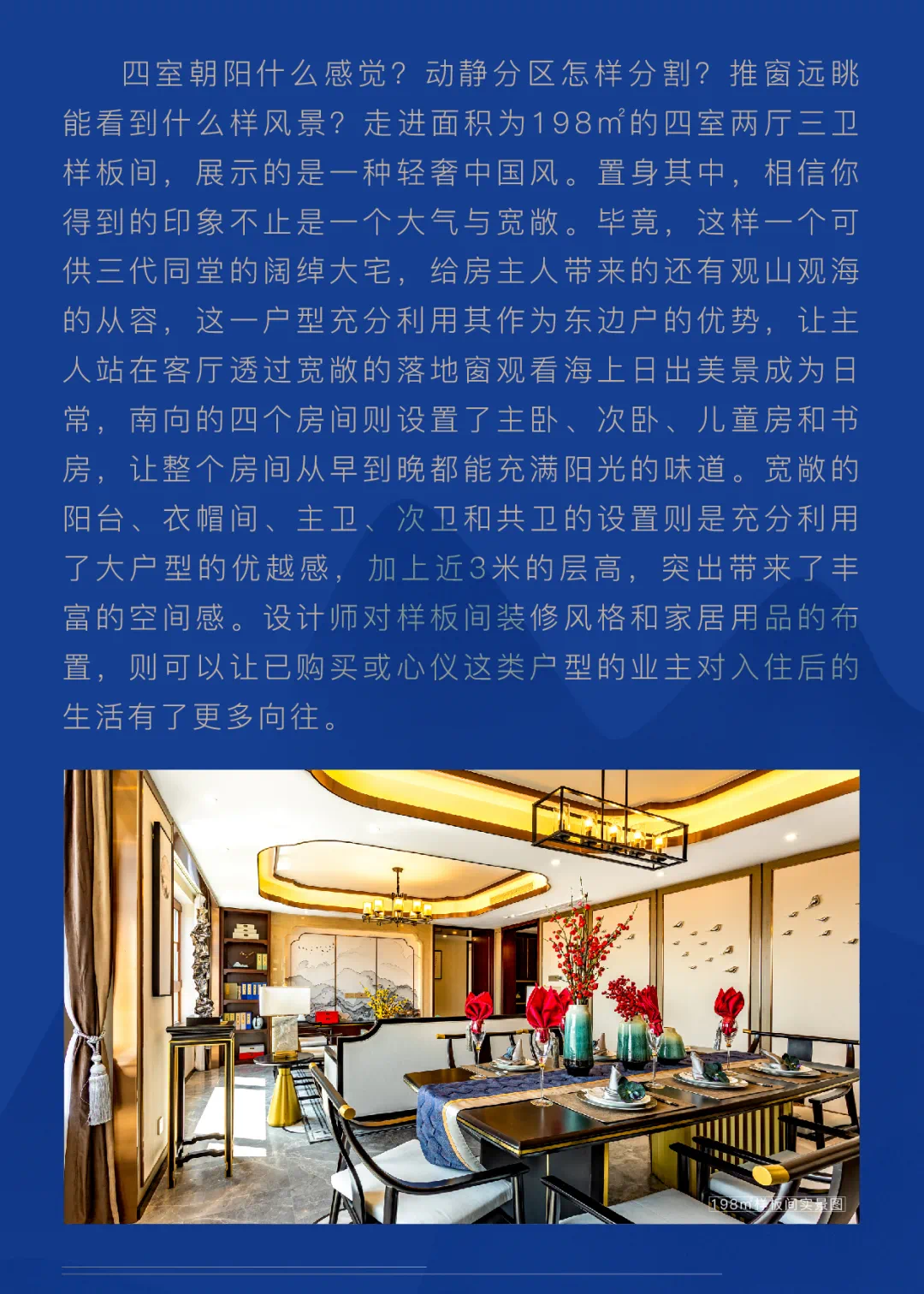 四室朝阳什么感觉？动静分区怎样分割？推窗远眺能看到什么样风景？走进面积为198㎡的四室两厅三卫样板间，展示的是一种轻奢中国风。置身其中，相信你得到的印象不止是一个大气与宽敞。毕竟，这样一个可供三代同堂的阔绰大宅，给房主人带来的还有观山观海的从容，这一户型充分利用其作为东边户的优势，让主人站在客厅透过宽敞的落地窗观看海上日出美景成为日常，南向的四个房间则设置了主卧、次卧、儿童房和书房，让整个房间从早到晚都能充满阳光的味道。宽敞的阳台、衣帽间、主卫、次卫和共卫的设置则是充分利用了大户型的优越感，加上近3米的层高，突出带来了丰富的空间感。设计师对样板间装修风格和家居用品的布置，则可以让已购买或心仪这类户型的业主对入住后的生活有了更多向往。

198㎡样板间实景图